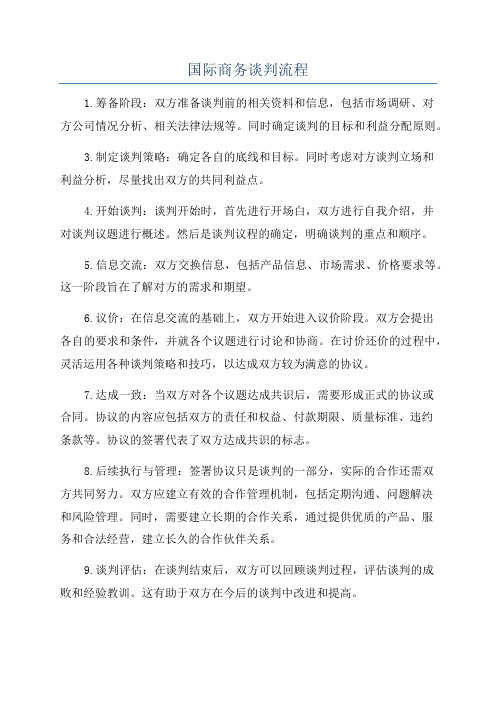 国际商务谈判流程

1.筹备阶段：双方准备谈判前的相关资料和信息，包括市场调研、对方公司情况分析、相关法律法规等。同时确定谈判的目标和利益分配原则。

3.制定谈判策略：确定各自的底线和目标。同时考虑对方谈判立场和利益分析，尽量找出双方的共同利益点。

4.开始谈判：谈判开始时，首先进行开场白，双方进行自我介绍，并对谈判议题进行概述。然后是谈判议程的确定，明确谈判的重点和顺序。

5.信息交流：双方交换信息，包括产品信息、市场需求、价格要求等。这一阶段旨在了解对方的需求和期望。

6.议价：在信息交流的基础上，双方开始进入议价阶段。双方会提出各自的要求和条件，并就各个议题进行讨论和协商。在讨价还价的过程中，灵活运用各种谈判策略和技巧，以达成双方较为满意的协议。

7.达成一致：当双方对各个议题达成共识后，需要形成正式的协议或合同。协议的内容应包括双方的责任和权益、付款期限、质量标准、违约条款等。协议的签署代表了双方达成共识的标志。

8.后续执行与管理：签署协议只是谈判的一部分，实际的合作还需双方共同努力。双方应建立有效的合作管理机制，包括定期沟通、问题解决和风险管理。同时，需要建立长期的合作关系，通过提供优质的产品、服务和合法经营，建立长久的合作伙伴关系。

9.谈判评估：在谈判结束后，双方可以回顾谈判过程，评估谈判的成败和经验教训。这有助于双方在今后的谈判中改进和提高。